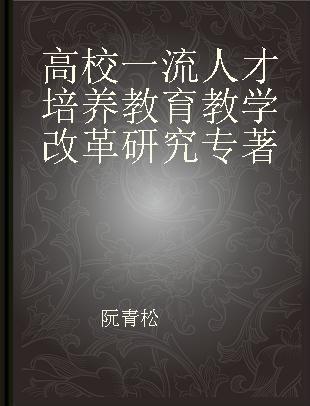 高校一流人才培养教育教学改革研究专著

阮青松